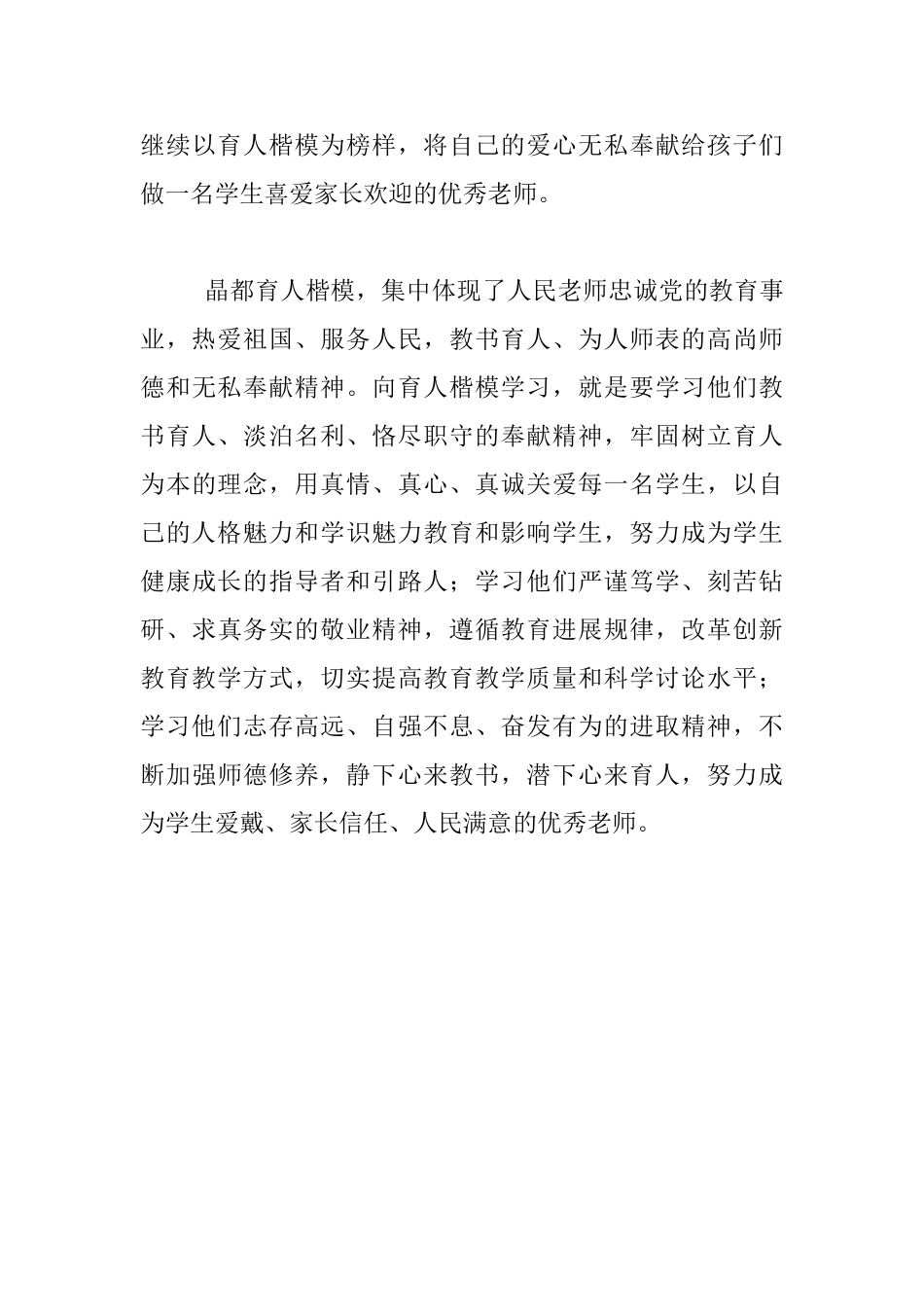 继续以育人楷模为榜样，将自己的爱心无私奉献给孩子们做一名学生喜爱家长欢迎的优秀老师。

晶都育人楷模，集中体现了人民老师忠诚党的教育事业，热爱祖国、服务人民，教书育人、为人师表的高尚师德和无私奉献精神。向育人楷模学习，就是要学习他们教书育人、淡泊名利、恪尽职守的奉献精神，牢固树立育人为本的理念，用真情、真心、真诚关爱每一名学生，以自己的人格魅力和学识魅力教育和影响学生，努力成为学生健康成长的指导者和引路人；学习他们严谨笃学、刻苦钻研、求真务实的敬业精神，遵循教育进展规律，改革创新教育教学方式，切实提高教育教学质量和科学讨论水平；学习他们志存高远、自强不息、奋发有为的进取精神，不断加强师德修养，静下心来教书，潜下心来育人，努力成为学生爱戴、家长信任、人民满意的优秀老师。